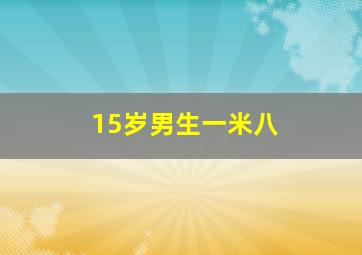 15岁男生一米八